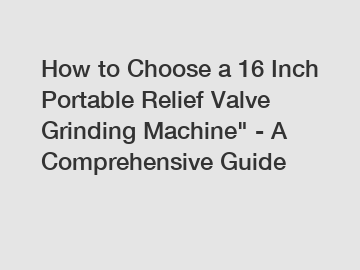 How to Choose a 16 Inch Portable Relief Valve Grinding Machine" - A Comprehensive Guide